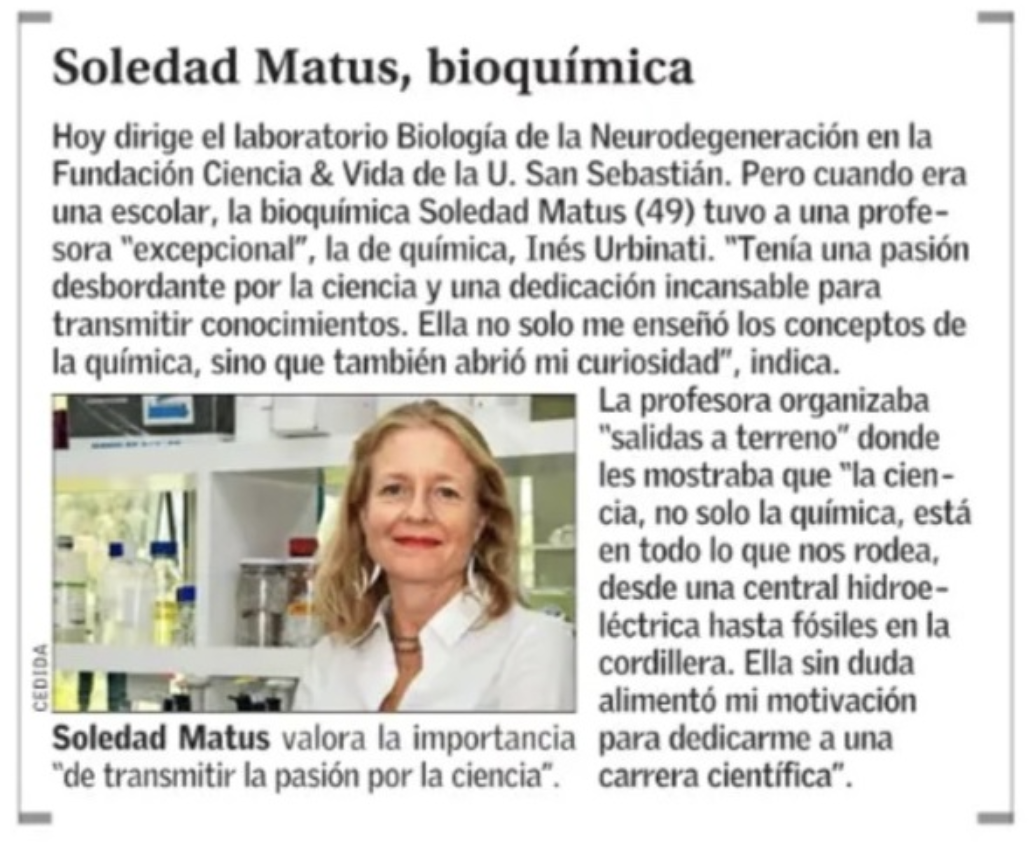 Soledad Matus, bioquímica

Hoy dirige el laboratorio Biología de la Neurodegeneración en la Fundación Ciencia & Vida de la U. San Sebastián. Pero cuando era una escolar, la bioquímica Soledad Matus (49) tuvo a una profesora "excepcional", la de química, Inés Urbinati. "Tenía una pasión desbordante por la ciencia y una dedicación incansable para transmitir conocimientos. Ella no solo me enseñó los conceptos de la química, sino que también abrió mi curiosidad", indica.

CEDIDA

Soledad Matus valora la importancia "de transmitir la pasión por la ciencia".

La profesora organizaba "salidas a terreno" donde les mostraba que "la ciencia, no solo la química, está en todo lo que nos rodea, desde una central hidroeléctrica hasta fósiles en la cordillera. Ella sin duda alimentó mi motivación para dedicarme a una carrera científica".